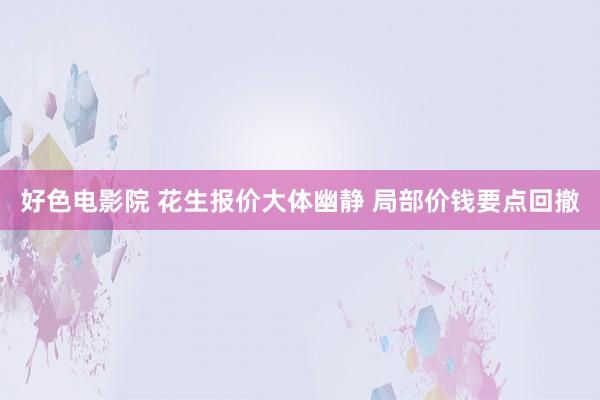 好色电影院 花生报价大体幽静 局部价钱要点回撤